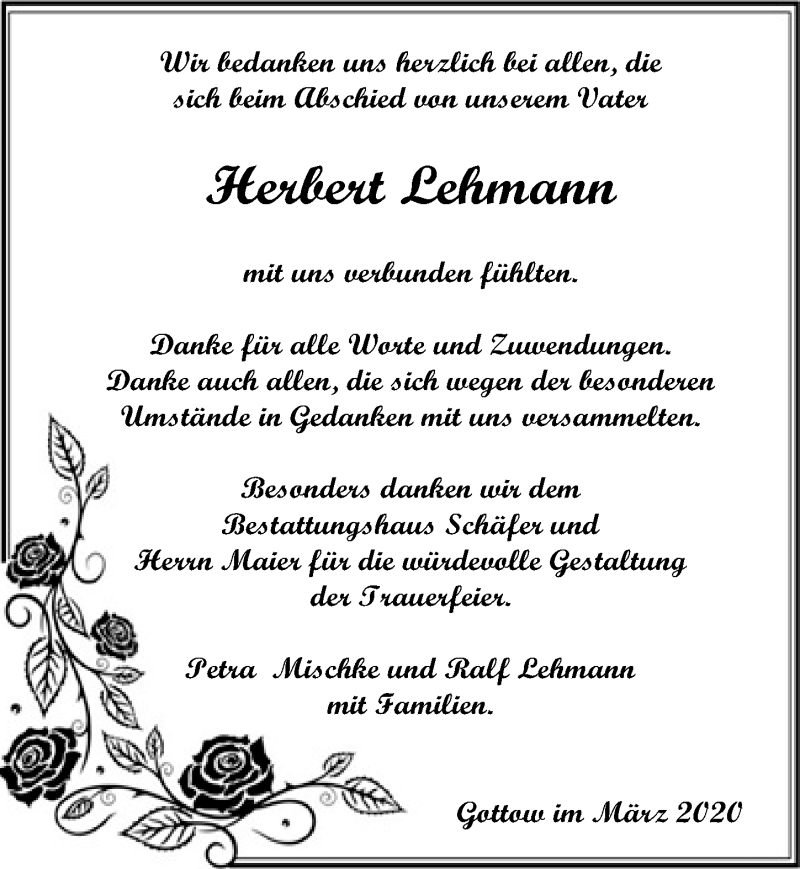 Wir bedanken uns herzlich bei allen, die sich beim Abschied von unserem Vater

Herbert Lehmann

mit uns verbunden fühlten.

Danke für alle Worte und Zuwendungen. Danke auch allen, die sich wegen der besonderen Umstände in Gedanken mit uns versammelten.

Besonders danken wir dem Bestattungshaus Schäfer und Herrn Maier für die würdevolle Gestaltung der Trauerfeier.

Petra Mischke und Ralf Lehmann mit Familien.

Gottow im März 2020